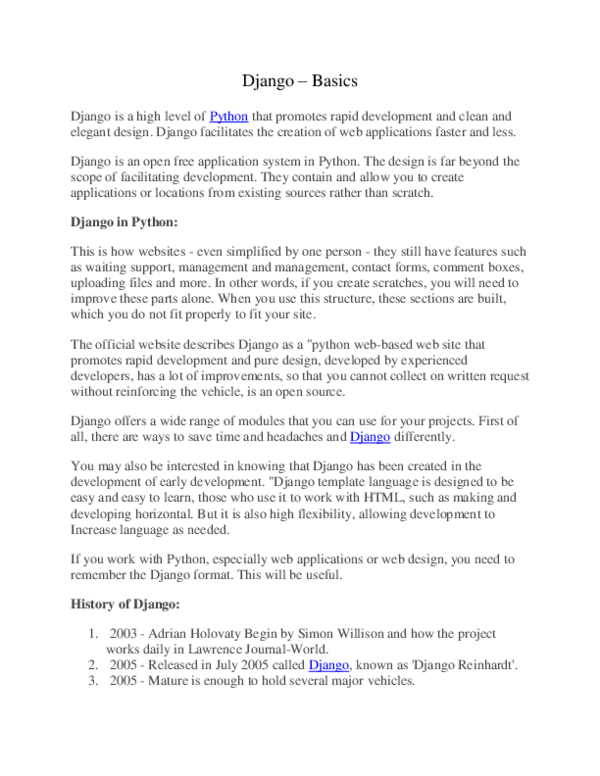 Django – Basics

Django is a high level of Python that promotes rapid development and clean and elegant design. Django facilitates the creation of web applications faster and less.

Django is an open free application system in Python. The design is far beyond the scope of facilitating development. They contain and allow you to create applications or locations from existing sources rather than scratch.

Django in Python:

This is how websites - even simplified by one person - they still have features such as waiting support, management and management, contact forms, comment boxes, uploading files and more. In other words, if you create scratches, you will need to improve these parts alone. When you use this structure, these sections are built, which you do not fit properly to fit your site.

The official website describes Django as a "python web-based web site that promotes rapid development and pure design, developed by experienced developers, has a lot of improvements, so that you cannot collect on written request without reinforcing the vehicle, is an open source.

Django offers a wide range of modules that you can use for your projects. First of all, there are ways to save time and headaches and Django differently.

You may also be interested in knowing that Django has been created in the development of early development. "Django template language is designed to be easy and easy to learn, those who use it to work with HTML, such as making and developing horizontal. But it is also high flexibility, allowing development to Increase language as needed.

If you work with Python, especially web applications or web design, you need to remember the Django format. This will be useful.

History of Django:

1. 2003 - Adrian Holovaty Begin by Simon Willison and how the project works daily in Lawrence Journal-World.
2. 2005 - Released in July 2005 called Django, known as 'Django Reinhardt'.
3. 2005 - Mature is enough to hold several major vehicles.